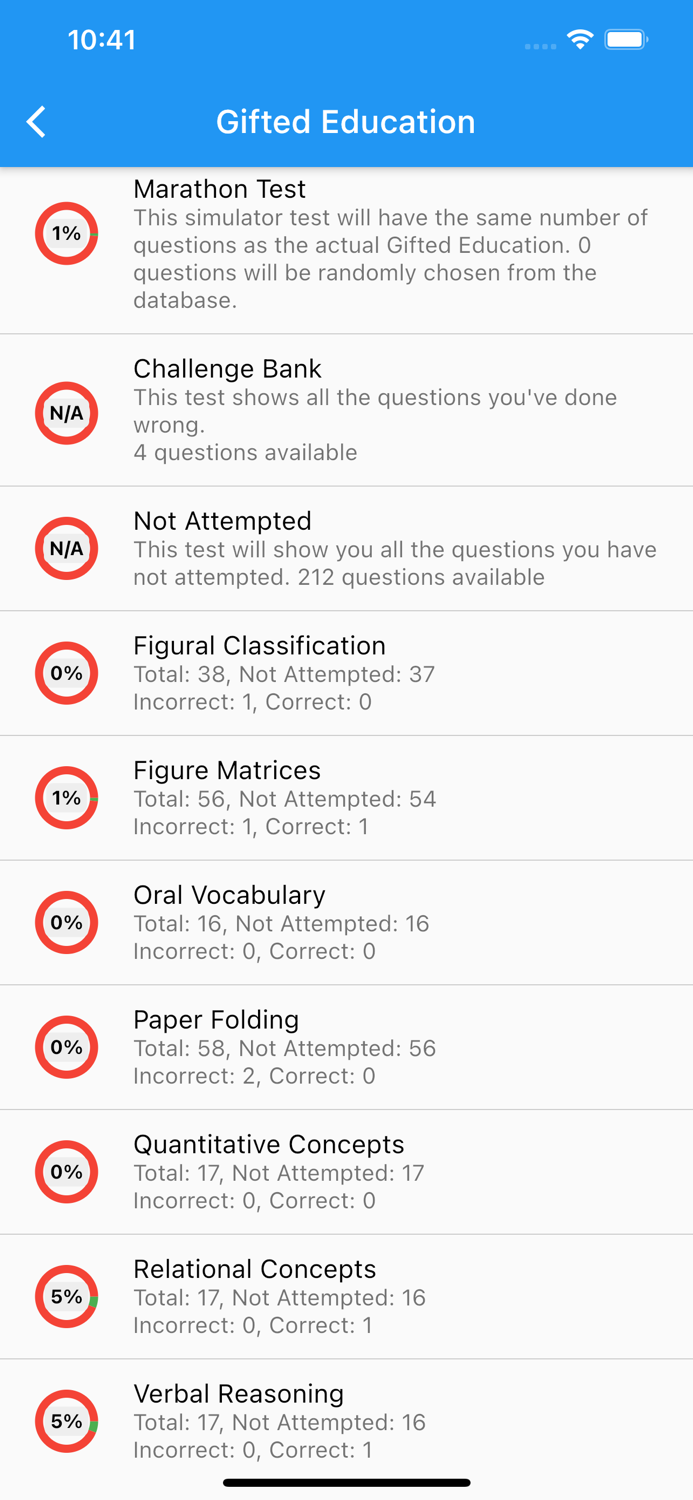 10:41

Gifted Education

1%
Marathon Test
This simulator test will have the same number of questions as the actual Gifted Education. 0 questions will be randomly chosen from the database.

N/A
Challenge Bank
This test shows all the questions you've done wrong.
4 questions available

N/A
Not Attempted
This test will show you all the questions you have not attempted. 212 questions available

0%
Figural Classification
Total: 38, Not Attempted: 37
Incorrect: 1, Correct: 0

1%
Figure Matrices
Total: 56, Not Attempted: 54
Incorrect: 1, Correct: 1

0%
Oral Vocabulary
Total: 16, Not Attempted: 16
Incorrect: 0, Correct: 0

0%
Paper Folding
Total: 58, Not Attempted: 56
Incorrect: 2, Correct: 0

0%
Quantitative Concepts
Total: 17, Not Attempted: 17
Incorrect: 0, Correct: 0

5%
Relational Concepts
Total: 17, Not Attempted: 16
Incorrect: 0, Correct: 1

5%
Verbal Reasoning
Total: 17, Not Attempted: 16
Incorrect: 0, Correct: 1